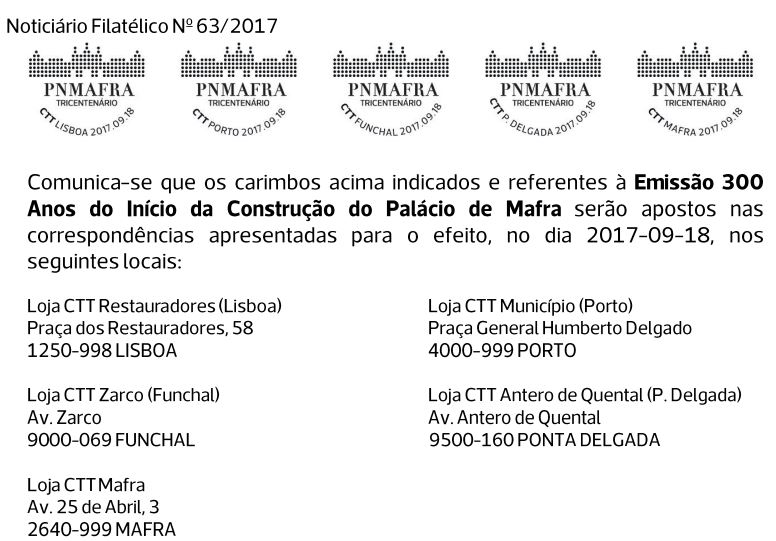 Noticiário Filatélico Nº 63/2017

PNMAFRA
TRICENTENÁRIO
CTT LISBOA 2017.09.18

PNMAFRA
TRICENTENÁRIO
CTT PORTO 2017.09.18

PNMAFRA
TRICENTENÁRIO
CTT FUNCHAL 2017.09.18

PNMAFRA
TRICENTENÁRIO
CTT P. DELGADA 2017.09.18

PNMAFRA
TRICENTENÁRIO
CTT MAFRA 2017.09.18

Comunica-se que os carimbos acima indicados e referentes à Emissão 300 Anos do Início da Construção do Palácio de Mafra serão apostos nas correspondências apresentadas para o efeito, no dia 2017-09-18, nos seguintes locais:

Loja CTT Restauradores (Lisboa)
Praça dos Restauradores, 58
1250-998 LISBOA

Loja CTT Zarco (Funchal)
Av. Zarco
9000-069 FUNCHAL

Loja CTT Mafra
Av. 25 de Abril, 3
2640-999 MAFRA

Loja CTT Município (Porto)
Praça General Humberto Delgado
4000-999 PORTO

Loja CTT Antero de Quental (P. Delgada)
Av. Antero de Quental
9500-160 PONTA DELGADA